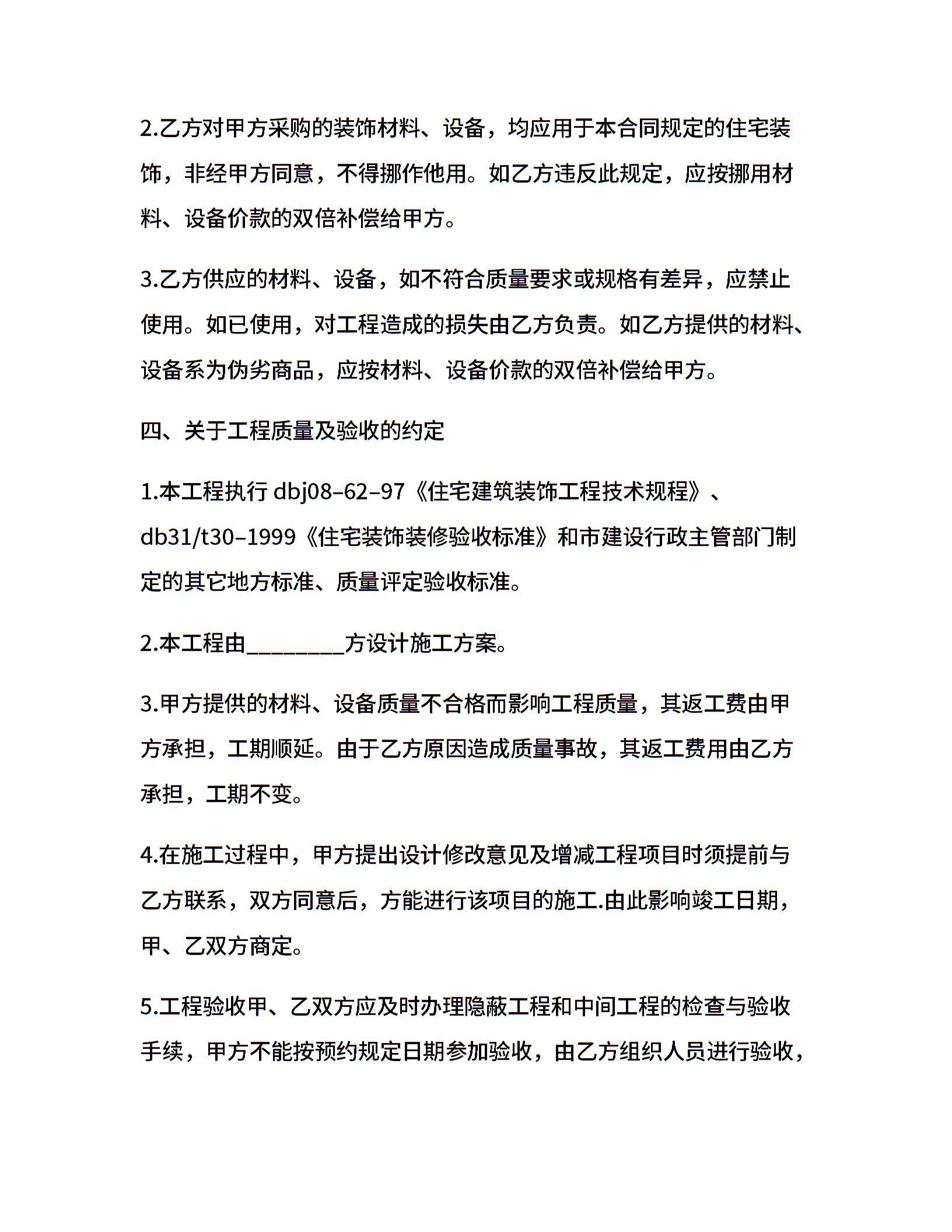 2.乙方对甲方采购的装饰材料、设备，均应用于本合同规定的住宅装饰，非经甲方同意，不得挪作他用。如乙方违反此规定，应按挪用材料、设备价款的双倍补偿给甲方。

3.乙方供应的材料、设备，如不符合质量要求或规格有差异，应禁止使用。如已使用，对工程造成的损失由乙方负责。如乙方提供的材料、设备系为伪劣商品，应按材料、设备价款的双倍补偿给甲方。

四、关于工程质量及验收的约定

1.本工程执行 dbj08–62–97《住宅建筑装饰工程技术规程》、db31/t30–1999《住宅装饰装修验收标准》和市建设行政主管部门制定的其它地方标准、质量评定验收标准。

2.本工程由________方设计施工方案。

3.甲方提供的材料、设备质量不合格而影响工程质量，其返工费由甲方承担，工期顺延。由于乙方原因造成质量事故，其返工费用由乙方承担，工期不变。

4.在施工过程中，甲方提出设计修改意见及增减工程项目时须提前与乙方联系，双方同意后，方能进行该项目的施工.由此影响竣工日期，甲、乙双方商定。

5.工程验收甲、乙双方应及时办理隐蔽工程和中间工程的检查与验收手续，甲方不能按预约规定日期参加验收，由乙方组织人员进行验收，